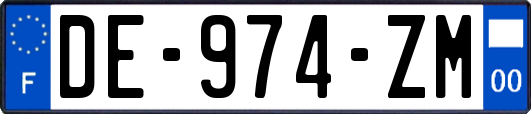 F

DE-974-ZM

00